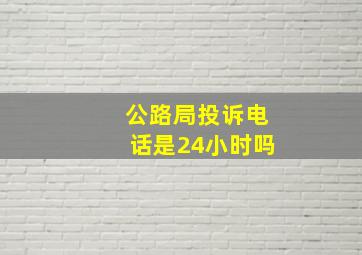 公路局投诉电话是24小时吗